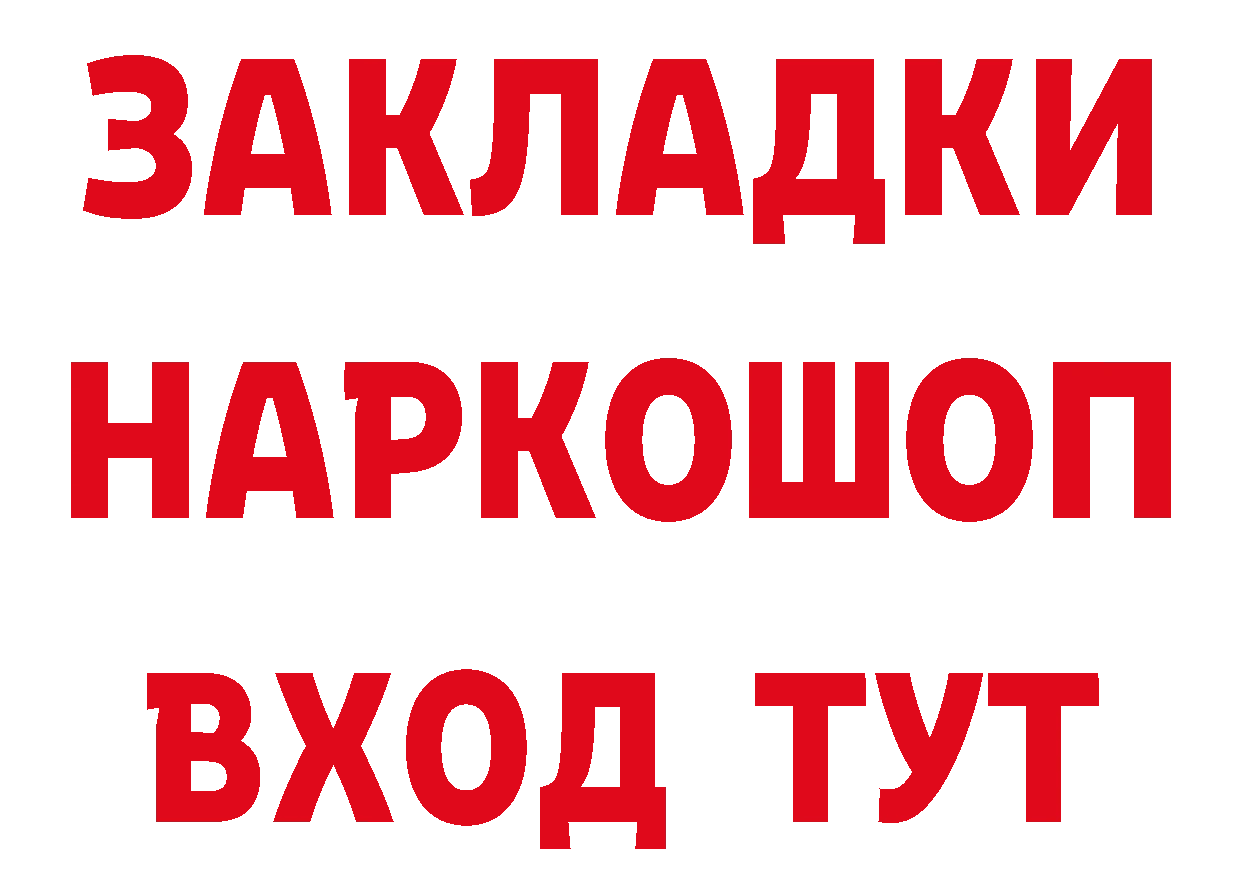 ЗАКЛАДКИ НАРКОШОП ВХОД ТУТ